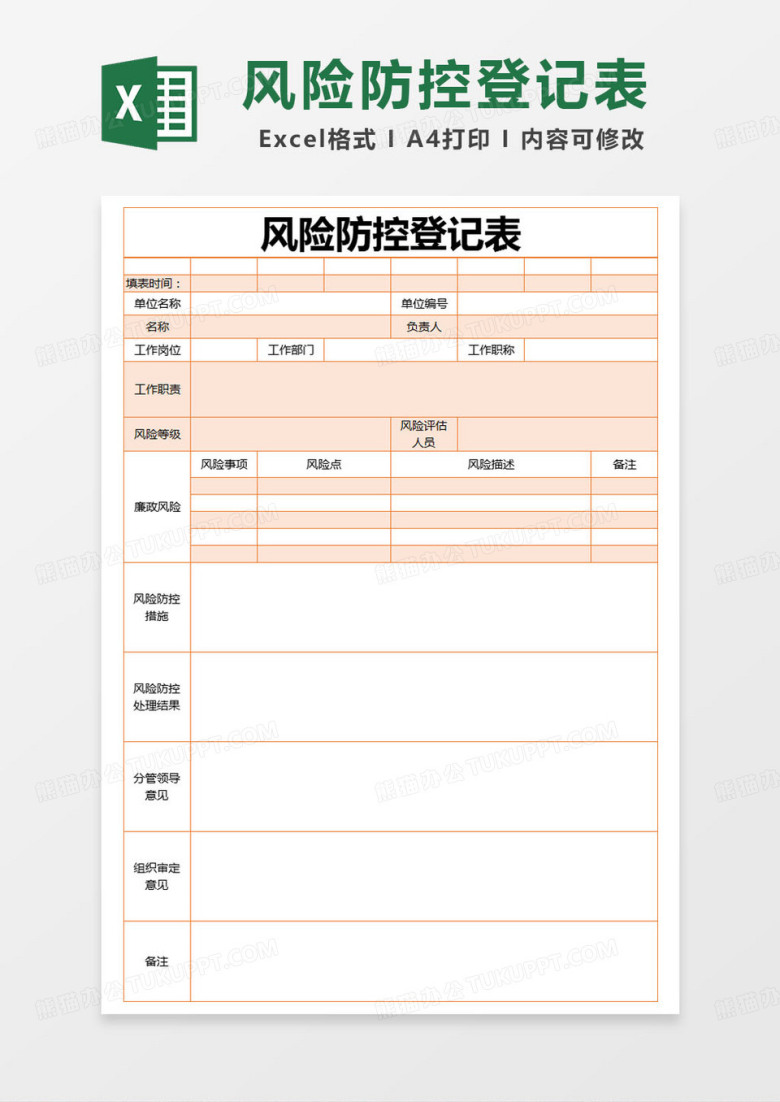 X

风险防控登记表

Excel格式 I A4打印 I 内容可修改

风险防控登记表

填表时间：

单位名称
单位编号
名称
负责人
工作岗位
工作部门
工作职称
工作职责
风险等级
风险评估人员

廉政风险
风险事项
风险点
风险描述
备注

风险防控措施

风险防控处理结果

分管领导意见

组织审定意见

备注

熊猫办公 TUKUPPT.COM